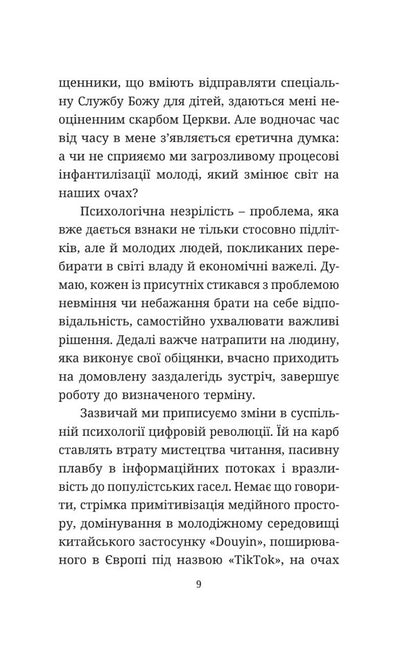 щенники, що вміють відправляти спеціальну Службу Божу для дітей, здаються мені неоціненним скарбом Церкви. Але водночас час від часу в мене з'являється єретична думка: а чи не сприяємо ми загрозливому процесові інфантилізації молоді, який змінює світ на наших очах?

Психологічна незрілість – проблема, яка вже дається взнаки не тільки стосовно підлітків, але й молодих людей, покликаних перебирати в світі владу й економічні важелі. Думаю, кожен із присутніх стикався з проблемою невміння чи небажання брати на себе відповідальність, самостійно ухвалювати важливі рішення. Дедалі важче натрапити на людину, яка виконує свої обіцянки, вчасно приходить на домовлену заздалегідь зустріч, завершує роботу до визначеного терміну.

Зазвичай ми приписуємо зміни в суспільній психології цифровій революції. Їй на карб ставлять втрату мистецтва читання, пасивну плавбу в інформаційних потоках і вразливість до популістських гасел. Немає що говорити, стрімка примітивізація медійного простору, домінування в молодіжному середовищі китайського застосунку «Douyin», поширюваного в Європі під назвою «TikTok», на очах

9